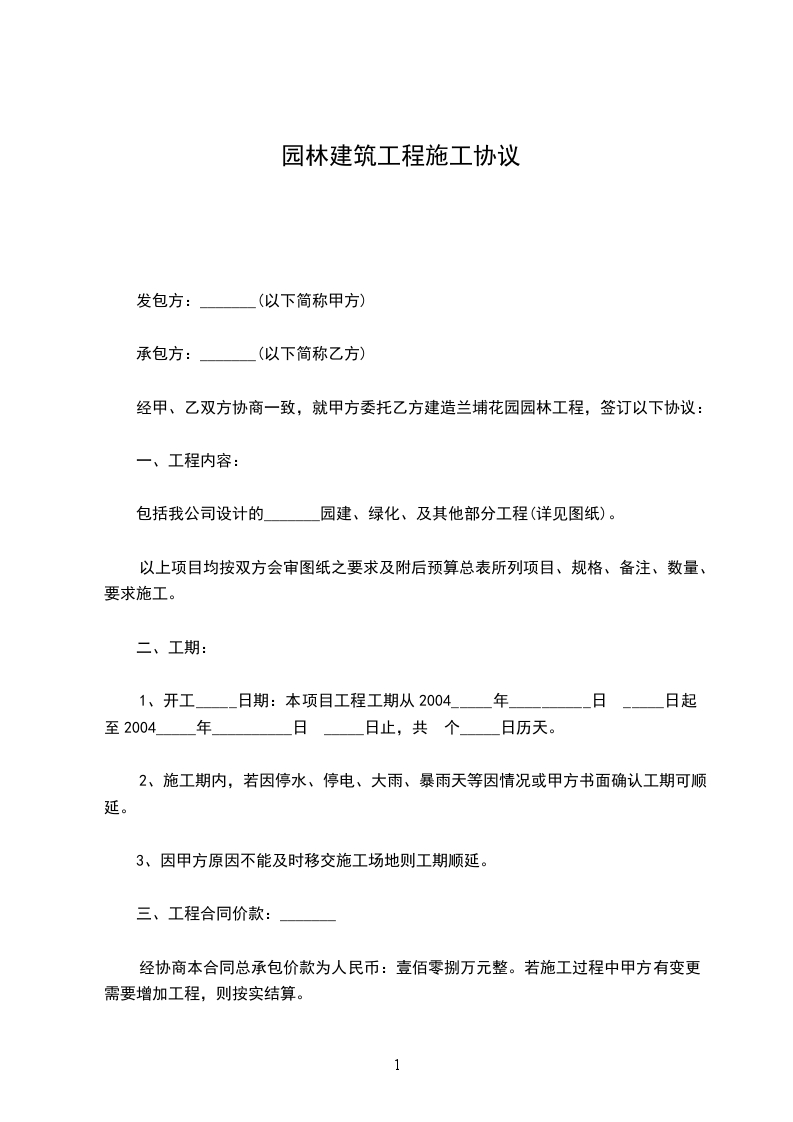 园林建筑工程施工协议

发包方：_______(以下简称甲方)

承包方：_______(以下简称乙方)

经甲、乙双方协商一致，就甲方委托乙方建造兰埔花园园林工程，签订以下协议：

一、工程内容：

包括我公司设计的_______园建、绿化、及其他部分工程(详见图纸)。

以上项目均按双方会审图纸之要求及附后预算总表所列项目、规格、备注、数量、要求施工。

二、工期：

1、开工_____日期：本项目工程工期从 2004_____年__________日 _____日起至 2004_____年__________日 _____日止，共 个_____日历天。

2、施工期内，若因停水、停电、大雨、暴雨天等因情况或甲方书面确认工期可顺延。

3、因甲方原因不能及时移交施工场地则工期顺延。

三、工程合同价款：_______

经协商本合同总承包价款为人民币：壹佰零捌万元整。若施工过程中甲方有变更需要增加工程，则按实结算。

1